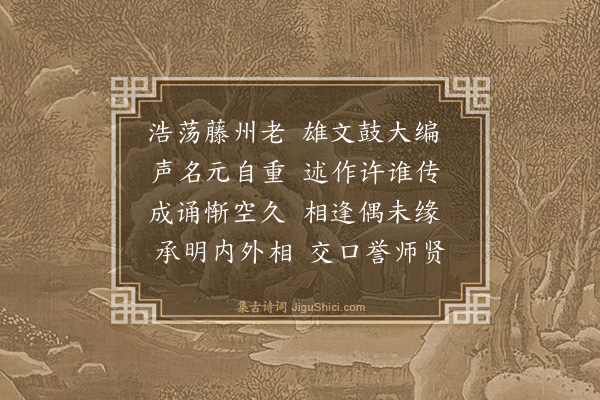 浩荡藤州老　雄文鼓大编
声名元自重　述作许谁传
成诵惭空久　相逢偶未缘
承明内外相　交口誉师贤

集古诗词 JiguShici.com